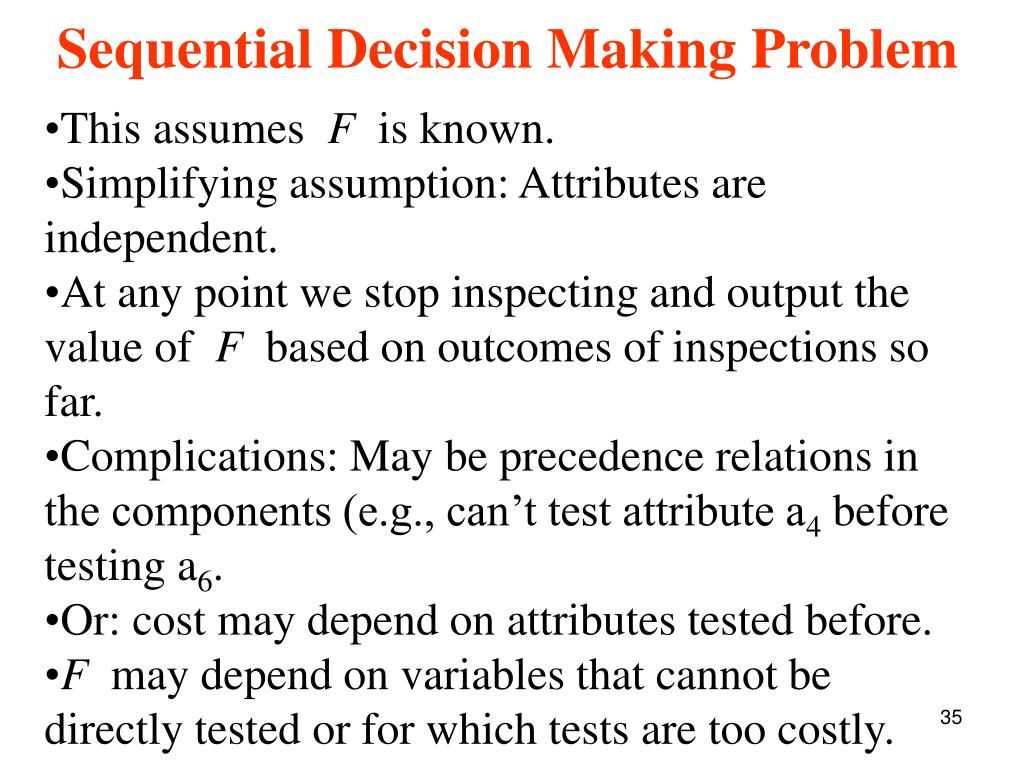 Sequential Decision Making Problem

•This assumes $F$ is known.

•Simplifying assumption: Attributes are independent.

•At any point we stop inspecting and output the value of $F$ based on outcomes of inspections so far.

•Complications: May be precedence relations in the components (e.g., can't test attribute $a_4$ before testing $a_6$.

•Or: cost may depend on attributes tested before.

•$F$ may depend on variables that cannot be directly tested or for which tests are too costly.

35